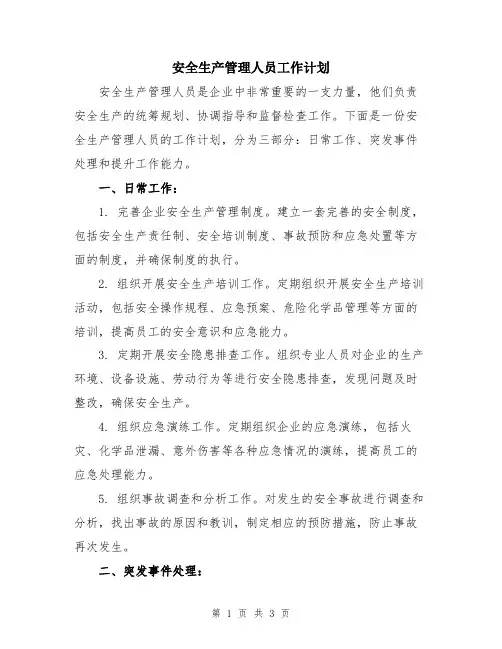 安全生产管理人员工作计划

安全生产管理人员是企业中非常重要的一支力量，他们负责安全生产的统筹规划、协调指导和监督检查工作。下面是一份安全生产管理人员的工作计划，分为三部分：日常工作、突发事件处理和提升工作能力。

一、日常工作：

1. 完善企业安全生产管理制度。建立一套完善的安全制度，包括安全生产责任制、安全培训制度、事故预防和应急处置等方面的制度，并确保制度的执行。

2. 组织开展安全生产培训工作。定期组织开展安全生产培训活动，包括安全操作规程、应急预案、危险化学品管理等方面的培训，提高员工的安全意识和应急能力。

3. 定期开展安全隐患排查工作。组织专业人员对企业的生产环境、设备设施、劳动行为等进行安全隐患排查，发现问题及时整改，确保安全生产。

4. 组织应急演练工作。定期组织企业的应急演练，包括火灾、化学品泄漏、意外伤害等各种应急情况的演练，提高员工的应急处理能力。

5. 组织事故调查和分析工作。对发生的安全事故进行调查和分析，找出事故的原因和教训，制定相应的预防措施，防止事故再次发生。

二、突发事件处理：

第 1 页 共 3 页